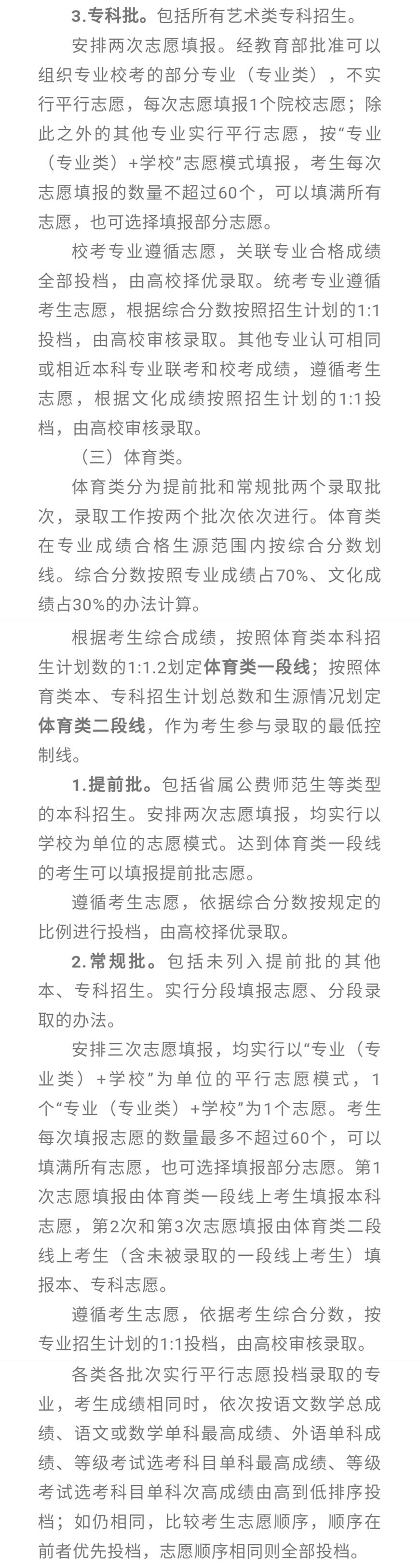 3.专科批。包括所有艺术类专科招生。

安排两次志愿填报。经教育部批准可以组织专业校考的部分专业（专业类），不实行平行志愿，每次志愿填报1个院校志愿；除此之外的其他专业实行平行志愿，按“专业（专业类）+学校”志愿模式填报，考生每次志愿填报的数量不超过60个，可以填满所有志愿，也可选择填报部分志愿。

校考专业遵循志愿，关联专业合格成绩全部投档，由高校择优录取。统考专业遵循考生志愿，根据综合分数按照招生计划的1:1投档，由高校审核录取。其他专业认可相同或相近本科专业联考和校考成绩，遵循考生志愿，根据文化成绩按照招生计划的1:1投档，由高校审核录取。

（三）体育类。

体育类分为提前批和常规批两个录取批次，录取工作按两个批次依次进行。体育类在专业成绩合格生源范围内按综合分数划线。综合分数按照专业成绩占70%、文化成绩占30%的办法计算。

根据考生综合成绩，按照体育类本科招生计划数的1:1.2划定体育类一段线；按照体育类本、专科招生计划总数和生源情况划定体育类二段线，作为考生参与录取的最低控制线。

1.提前批。包括省属公费师范生等类型的本科招生。安排两次志愿填报，均实行以学校为单位的志愿模式。达到体育类一段线的考生可以填报提前批志愿。

遵循考生志愿，依据综合分数按规定的比例进行投档，由高校择优录取。

2.常规批。包括未列入提前批的其他本、专科招生。实行分段填报志愿、分段录取的办法。

安排三次志愿填报，均实行以“专业（专业类）+学校”为单位的平行志愿模式，1个“专业（专业类）+学校”为1个志愿。考生每次填报志愿的数量最多不超过60个，可以填满所有志愿，也可选择填报部分志愿。第1次志愿填报由体育类一段线上考生填报本科志愿，第2次和第3次志愿填报由体育类二段线上考生（含未被录取的一段线上考生）填报本、专科志愿。

遵循考生志愿，依据考生综合分数，按专业招生计划的1:1投档，由高校审核录取。

各类各批次实行平行志愿投档录取的专业，考生成绩相同时，依次按语文数学总成绩、语文或数学单科最高成绩、外语单科成绩、等级考试选考科目单科最高成绩、等级考试选考科目单科次高成绩由高到低排序投档；如仍相同，比较考生志愿顺序，顺序在前者优先投档，志愿顺序相同则全部投档。